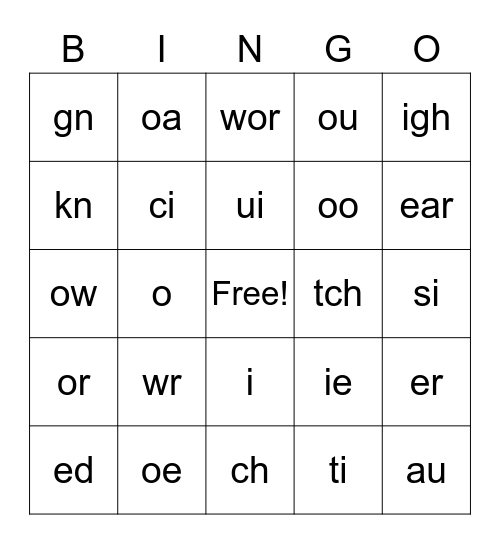 | B | I | N | G | O |
|---|---|---|---|---|
| gn | oa | wor | ou | igh |
| kn | ci | ui | oo | ear |
| ow | o | Free! | tch | si |
| or | wr | i | ie | er |
| ed | oe | ch | ti | au |